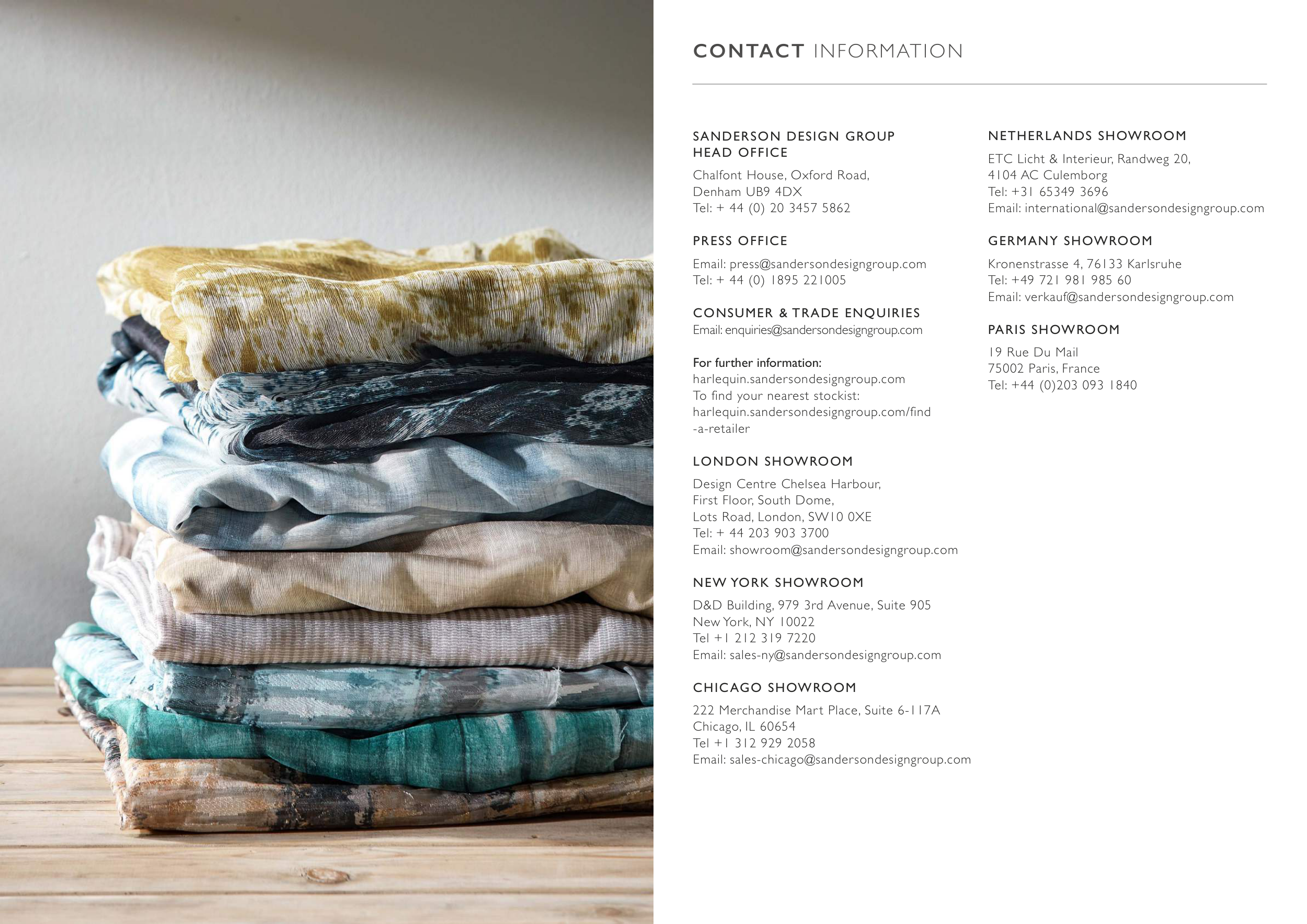 CONTACT INFORMATION

SANDERSON DESIGN GROUP
HEAD OFFICE

Chalfont House, Oxford Road,
Denham UB9 4DX
Tel: + 44 (0) 20 3457 5862

PRESS OFFICE

Email: press@sandersondesigngroup.com
Tel: + 44 (0) 1895 221005

CONSUMER & TRADE ENQUIRIES
Email: enquiries@sandersondesigngroup.com

For further information:
harlequin.sandersondesigngroup.com
To find your nearest stockist:
harlequin.sandersondesigngroup.com/find-a-retailer

LONDON SHOWROOM

Design Centre Chelsea Harbour,
First Floor, South Dome,
Lots Road, London, SW10 0XE
Tel: + 44 203 903 3700
Email: showroom@sandersondesigngroup.com

NEW YORK SHOWROOM

D&D Building, 979 3rd Avenue, Suite 905
New York, NY 10022
Tel +1 212 319 7220
Email: sales-ny@sandersondesigngroup.com

CHICAGO SHOWROOM

222 Merchandise Mart Place, Suite 6-117A
Chicago, IL 60654
Tel +1 312 929 2058
Email: sales-chicago@sandersondesigngroup.com

NETHERLANDS SHOWROOM

ETC Licht & Interieur, Randweg 20,
4104 AC Culemborg
Tel: +31 65349 3696
Email: international@sandersondesigngroup.com

GERMANY SHOWROOM

Kronenstrasse 4, 76133 Karlsruhe
Tel: +49 721 981 985 60
Email: verkauf@sandersondesigngroup.com

PARIS SHOWROOM

19 Rue Du Mail
75002 Paris, France
Tel: +44 (0)203 093 1840